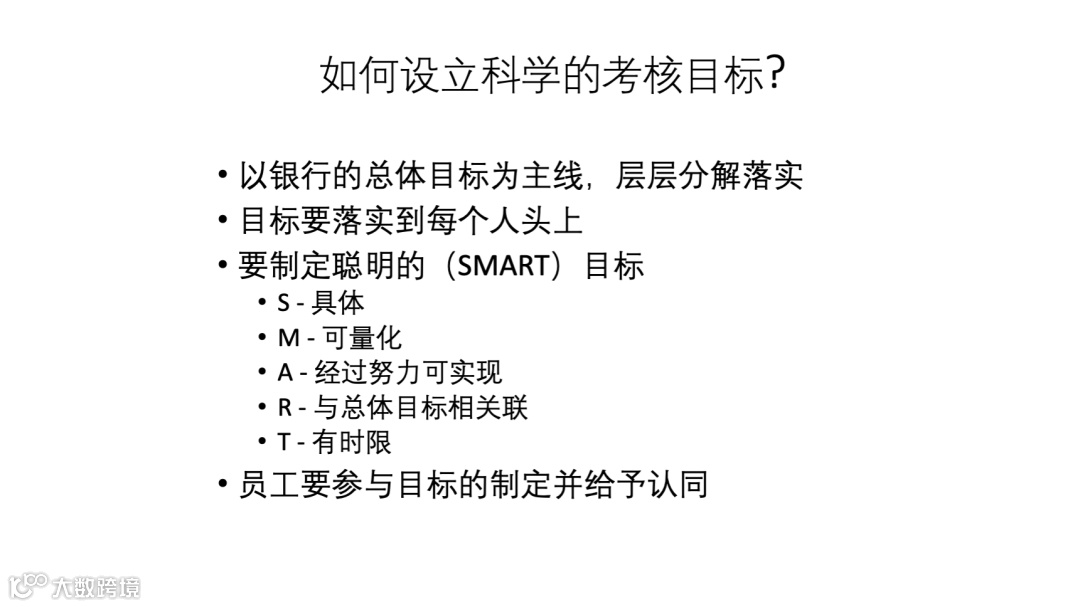 如何设立科学的考核目标?

• 以银行的总体目标为主线，层层分解落实
• 目标要落实到每个人头上
• 要制定聪明的（SMART）目标
  • S - 具体
  • M - 可量化
  • A - 经过努力可实现
  • R - 与总体目标相关联
  • T - 有时限
• 员工要参与目标的制定并给予认同

大数跨境